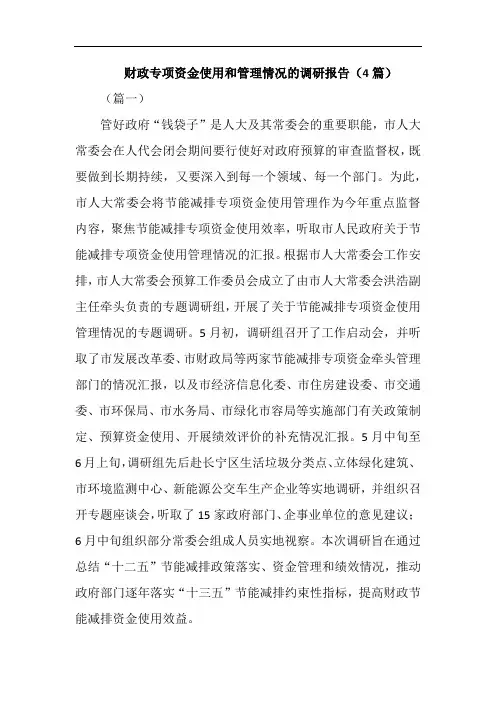 财政专项资金使用和管理情况的调研报告（4篇）

（篇一）

管好政府“钱袋子”是人大及其常委会的重要职能，市人大常委会在人代会闭会期间要行使好对政府预算的审查监督权，既要做到长期持续，又要深入到每一个领域、每一个部门。为此，市人大常委会将节能减排专项资金使用管理作为今年重点监督内容，聚焦节能减排专项资金使用效率，听取市人民政府关于节能减排专项资金使用管理情况的汇报。根据市人大常委会工作安排，市人大常委会预算工作委员会成立了由市人大常委会洪浩副主任牵头负责的专题调研组，开展了关于节能减排专项资金使用管理情况的专题调研。5月初，调研组召开了工作启动会，并听取了市发展改革委、市财政局等两家节能减排专项资金牵头管理部门的情况汇报，以及市经济信息化委、市住房建设委、市交通委、市环保局、市水务局、市绿化市容局等实施部门有关政策制定、预算资金使用、开展绩效评价的补充情况汇报。5月中旬至6月上旬，调研组先后赴长宁区生活垃圾分类点、立体绿化建筑、市环境监测中心、新能源公交车生产企业等实地调研，并组织召开专题座谈会，听取了15家政府部门、企事业单位的意见建议；6月中旬组织部分常委会组成人员实地视察。本次调研旨在通过总结“十二五”节能减排政策落实、资金管理和绩效情况，推动政府部门逐年落实“十三五”节能减排约束性指标，提高财政节能减排资金使用效益。